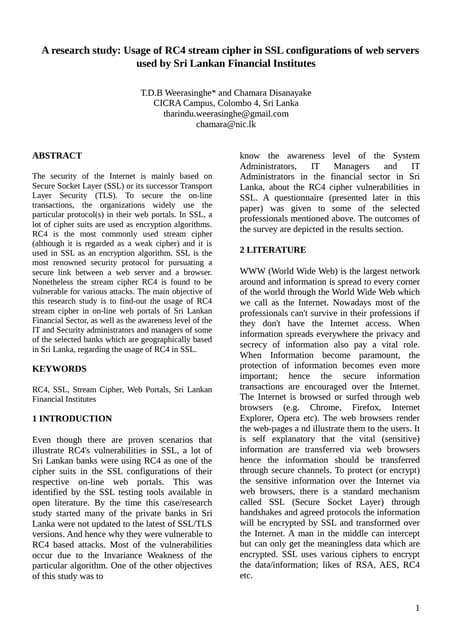 A research study: Usage of RC4 stream cipher in SSL configurations of web servers used by Sri Lankan Financial Institutes

T.D.B Weerasinghe* and Chamara Disanayake
CICRA Campus, Colombo 4, Sri Lanka
tharindu.weerasinghe@gmail.com
chamara@nic.lk

ABSTRACT

The security of the Internet is mainly based on Secure Socket Layer (SSL) or its successor Transport Layer Security (TLS). To secure the on-line transactions, the organizations widely use the particular protocol(s) in their web portals. In SSL, a lot of cipher suits are used as encryption algorithms. RC4 is the most commonly used stream cipher (although it is regarded as a weak cipher) and it is used in SSL as an encryption algorithm. SSL is the most renowned security protocol for pursuating a secure link between a web server and a browser. Nonetheless the stream cipher RC4 is found to be vulnerable for various attacks. The main objective of this research study is to find-out the usage of RC4 stream cipher in on-line web portals of Sri Lankan Financial Sector, as well as the awareness level of the IT and Security administrators and managers of some of the selected banks which are geographically based in Sri Lanka, regarding the usage of RC4 in SSL.

KEYWORDS

RC4, SSL, Stream Cipher, Web Portals, Sri Lankan Financial Institutes

1 INTRODUCTION

Even though there are proven scenarios that illustrate RC4's vulnerabilities in SSL, a lot of Sri Lankan banks were using RC4 as one of the cipher suits in the SSL configurations of their respective on-line web portals. This was identified by the SSL testing tools available in open literature. By the time this case/research study started many of the private banks in Sri Lanka were not updated to the latest of SSL/TLS versions. And hence why they were vulnerable to RC4 based attacks. Most of the vulnerabilities occur due to the Invariance Weakness of the particular algorithm. One of the other objectives of this study was to

know the awareness level of the System Administrators, IT Managers and IT Administrators in the financial sector in Sri Lanka, about the RC4 cipher vulnerabilities in SSL. A questionnaire (presented later in this paper) was given to some of the selected professionals mentioned above. The outcomes of the survey are depicted in the results section.

2 LITERATURE

WWW (World Wide Web) is the largest network around and information is spread to every corner of the world through the World Wide Web which we call as the Internet. Nowadays most of the professionals can't survive in their professions if they don't have the Internet access. When information spreads everywhere the privacy and secrecy of information also pay a vital role. When Information become paramount, the protection of information becomes even more important; hence the secure information transactions are encouraged over the Internet. The Internet is browsed or surfed through web browsers (e.g. Chrome, Firefox, Internet Explorer, Opera etc). The web browsers render the web-pages a nd illustrate them to the users. It is self explanatory that the vital (sensitive) information are transferred via web browsers hence the information should be transferred through secure channels. To protect (or encrypt) the sensitive information over the Internet via web browsers, there is a standard mechanism called SSL (Secure Socket Layer) through handshakes and agreed protocols the information will be encrypted by SSL and transformed over the Internet. A man in the middle can intercept but can only get the meaningless data which are encrypted. SSL uses various ciphers to encrypt the data/information; likes of RSA, AES, RC4 etc.

1